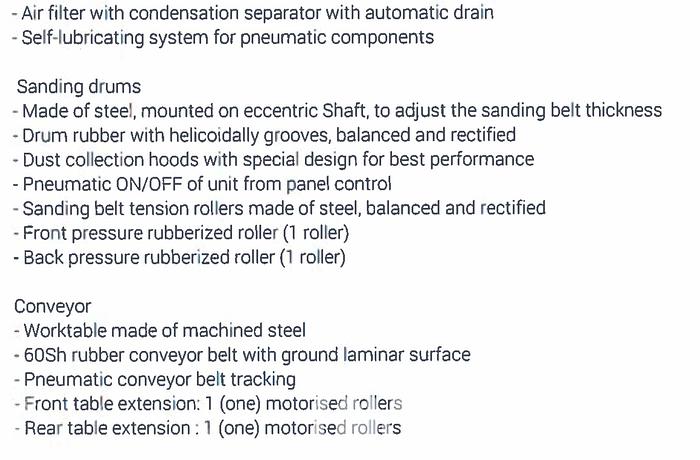 - Air filter with condensation separator with automatic drain
- Self-lubricating system for pneumatic components

Sanding drums
- Made of steel, mounted on eccentric Shaft, to adjust the sanding belt thickness
- Drum rubber with helicoidally grooves, balanced and rectified
- Dust collection hoods with special design for best performance
- Pneumatic ON/OFF of unit from panel control
- Sanding belt tension rollers made of steel, balanced and rectified
- Front pressure rubberized roller (1 roller)
- Back pressure rubberized roller (1 roller)

Conveyor
- Worktable made of machined steel
- 60Sh rubber conveyor belt with ground laminar surface
- Pneumatic conveyor belt tracking
- Front table extension: 1 (one) motorised rollers
- Rear table extension : 1 (one) motorised rollers